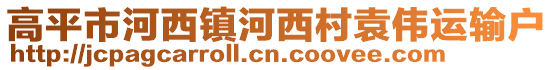 高平市河西镇河西村袁伟运输户
http://jcpagcarroll.cn.coovee.com